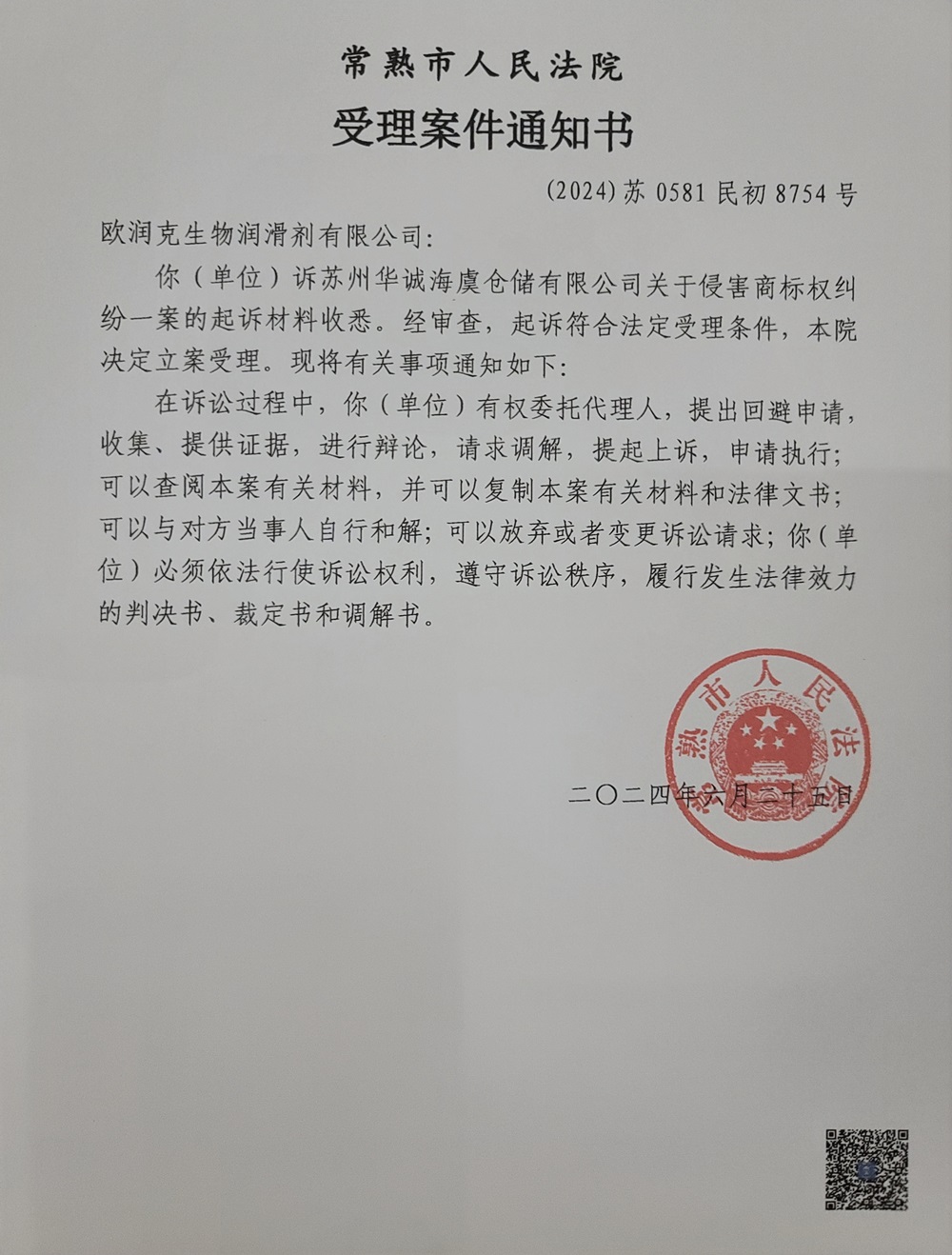 常熟市人民法院

受理案件通知书

(2024)苏 0581 民初 8754 号

欧润克生物润滑剂有限公司:

你（单位）诉苏州华诚海虞仓储有限公司关于侵害商标权纠纷一案的起诉材料收悉。经审查，起诉符合法定受理条件，本院决定立案受理。现将有关事项通知如下:

在诉讼过程中，你（单位）有权委托代理人，提出回避申请，收集、提供证据，进行辩论，请求调解，提起上诉，申请执行；可以查阅本案有关材料，并可以复制本案有关材料和法律文书；可以与对方当事人自行和解；可以放弃或者变更诉讼请求；你（单位）必须依法行使诉讼权利，遵守诉讼秩序，履行发生法律效力的判决书、裁定书和调解书。

常熟市人民法院

二〇二四年六月二十五日